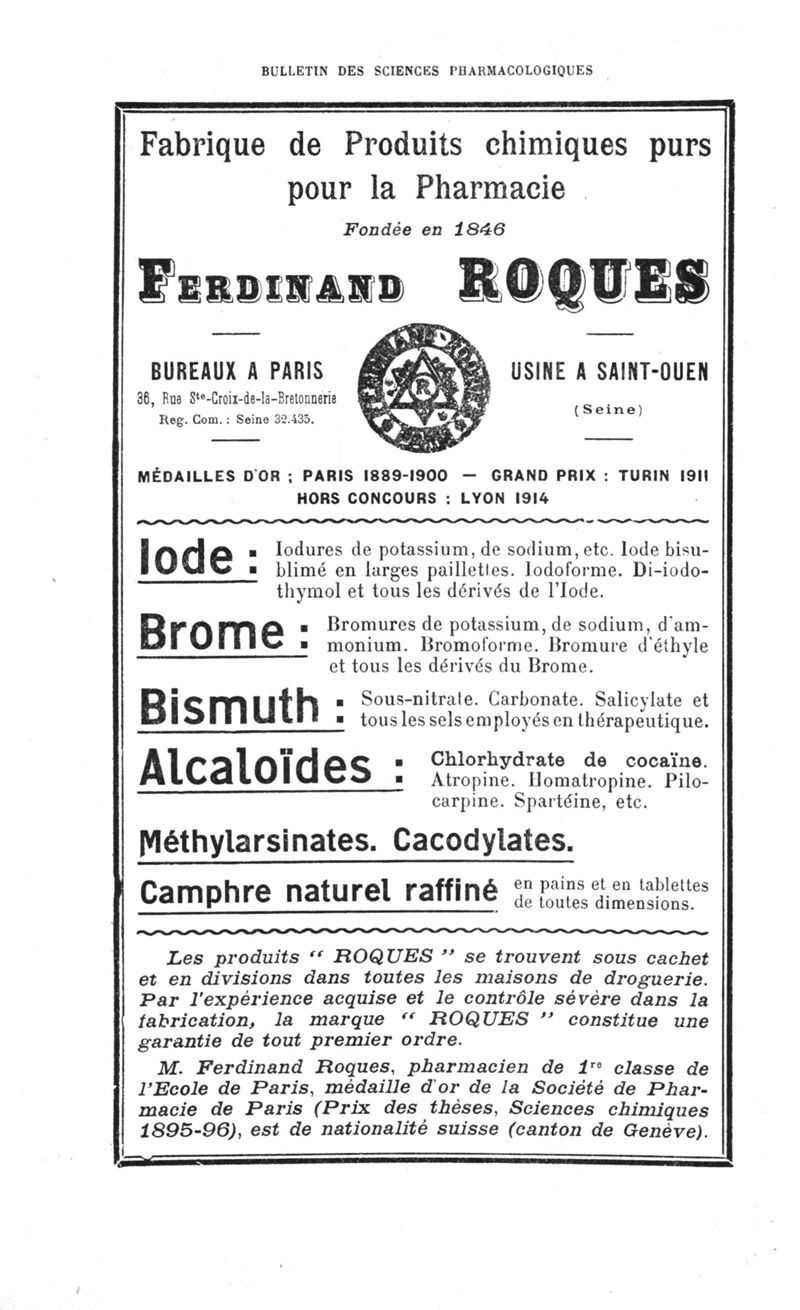 BULLETIN DES SCIENCES PHARMACOLOGIQUES

Fabrique de Produits chimiques purs pour la Pharmacie

Fondée en 1846

FERDINAND ROQUES

BUREAUX A PARIS
36, Rue Ste-Croix-de-la-Bretonnerie
Reg. Com. : Seine 32.435.

R

USINE A SAINT-OUEN
(Seine)

MÉDAILLES D'OR ; PARIS 1889-1900 — GRAND PRIX : TURIN 1911
HORS CONCOURS : LYON 1914

Iode : Iodures de potassium, de sodium, etc. Iode bisublimé en larges paillettes. Iodoforme. Di-iodothymol et tous les dérivés de l'Iode.

Brome : Bromures de potassium, de sodium, d'ammonium. Bromoforme. Bromure d'éthyle et tous les dérivés du Brome.

Bismuth : Sous-nitrate. Carbonate. Salicylate et tous les sels employés en thérapeutique.

Alcaloïdes : Chlorhydrate de cocaïne. Atropine. Homatropine. Pilocarpine. Spartéine, etc.

Méthylarsinates. Cacodylates.

Camphre naturel raffiné en pains et en tablettes de toutes dimensions.

Les produits " ROQUES " se trouvent sous cachet et en divisions dans toutes les maisons de droguerie. Par l'expérience acquise et le contrôle sévère dans la fabrication, la marque " ROQUES " constitue une garantie de tout premier ordre.

M. Ferdinand Roques, pharmacien de 1re classe de l'Ecole de Paris, médaille d'or de la Société de Pharmacie de Paris (Prix des thèses, Sciences chimiques 1895-96), est de nationalité suisse (canton de Genève).